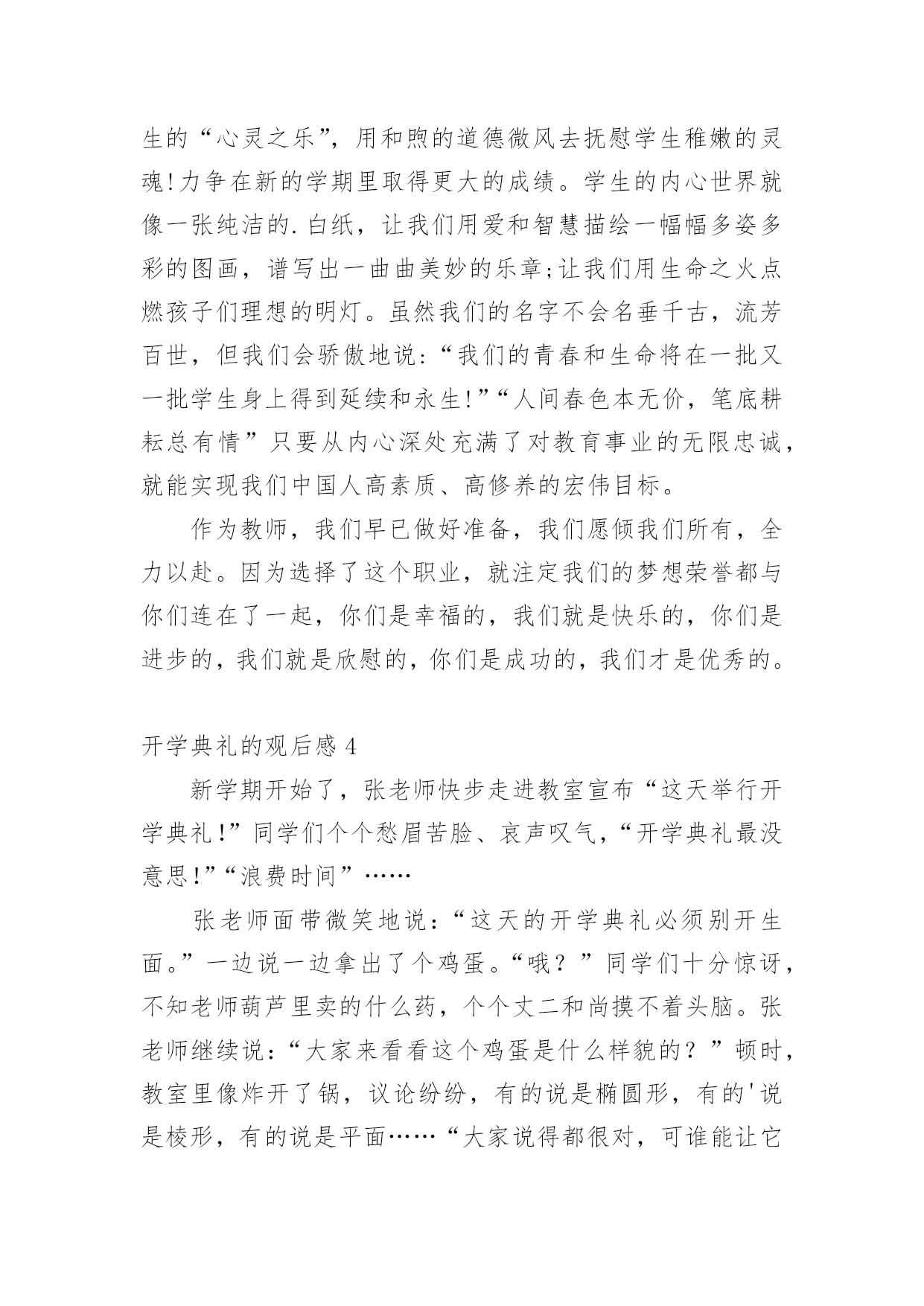 生的“心灵之乐”，用和煦的道德微风去抚慰学生稚嫩的灵魂!力争在新的学期里取得更大的成绩。学生的内心世界就像一张纯洁的.白纸，让我们用爱和智慧描绘一幅幅多姿多彩的图画，谱写出一曲曲美妙的乐章;让我们用生命之火点燃孩子们理想的明灯。虽然我们的名字不会名垂千古，流芳百世，但我们会骄傲地说:“我们的青春和生命将在一批又一批学生身上得到延续和永生!”“人间春色本无价，笔底耕耘总有情”只要从内心深处充满了对教育事业的无限忠诚，就能实现我们中国人高素质、高修养的宏伟目标。

作为教师，我们早已做好准备，我们愿倾我们所有，全力以赴。因为选择了这个职业，就注定我们的梦想荣誉都与你们连在了一起，你们是幸福的，我们就是快乐的，你们是进步的，我们就是欣慰的，你们是成功的，我们才是优秀的。

开学典礼的观后感 4

新学期开始了，张老师快步走进教室宣布“这天举行开学典礼!”同学们个个愁眉苦脸、哀声叹气，“开学典礼最没意思!”“浪费时间”……

张老师面带微笑地说：“这天的开学典礼必须别开生面。”一边说一边拿出了个鸡蛋。“哦？”同学们十分惊讶，不知老师葫芦里卖的什么药，个个丈二和尚摸不着头脑。张老师继续说：“大家来看看这个鸡蛋是什么样貌的？”顿时，教室里像炸开了锅，议论纷纷，有的说是椭圆形，有的'说是棱形，有的说是平面……“大家说得都很对，可谁能让它